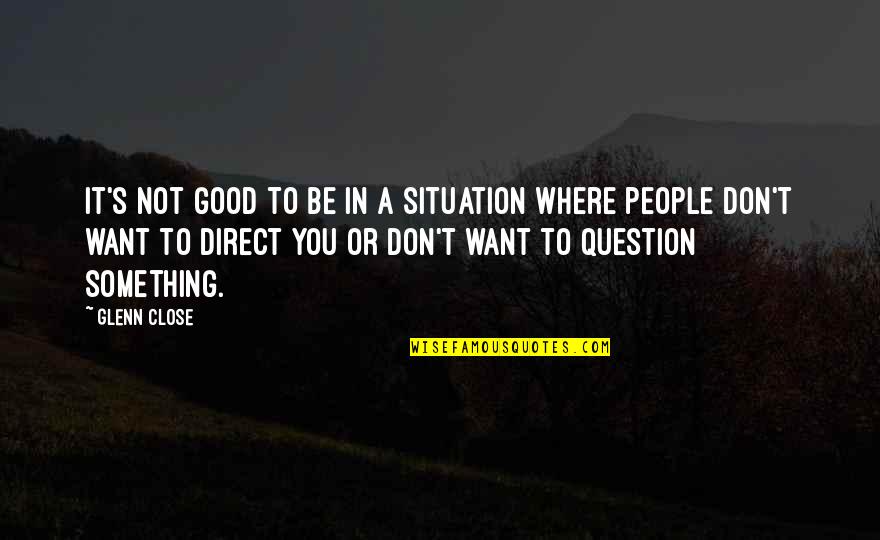 IT'S NOT GOOD TO BE IN A SITUATION WHERE PEOPLE DON'T WANT TO DIRECT YOU OR DON'T WANT TO QUESTION SOMETHING.

~ GLENN CLOSE

WISEFAMOUSQUOTES.COM